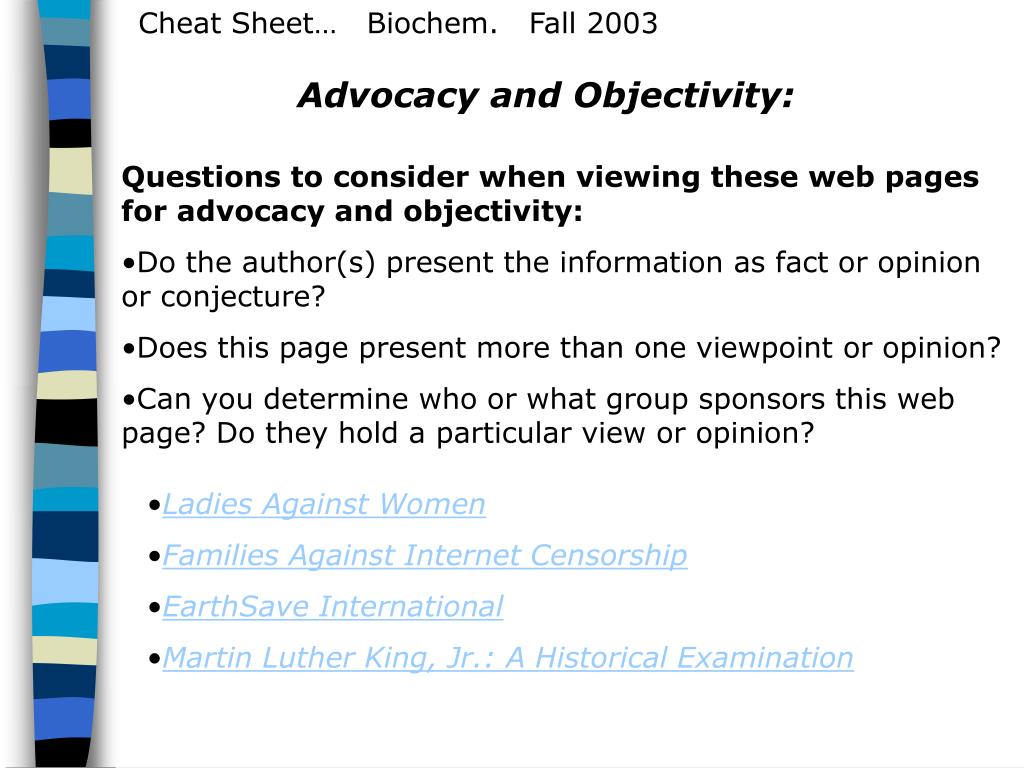 Cheat Sheet… Biochem. Fall 2003

Advocacy and Objectivity:

Questions to consider when viewing these web pages for advocacy and objectivity:

•Do the author(s) present the information as fact or opinion or conjecture?

•Does this page present more than one viewpoint or opinion?

•Can you determine who or what group sponsors this web page? Do they hold a particular view or opinion?

•Ladies Against Women

•Families Against Internet Censorship

•EarthSave International

•Martin Luther King, Jr.: A Historical Examination